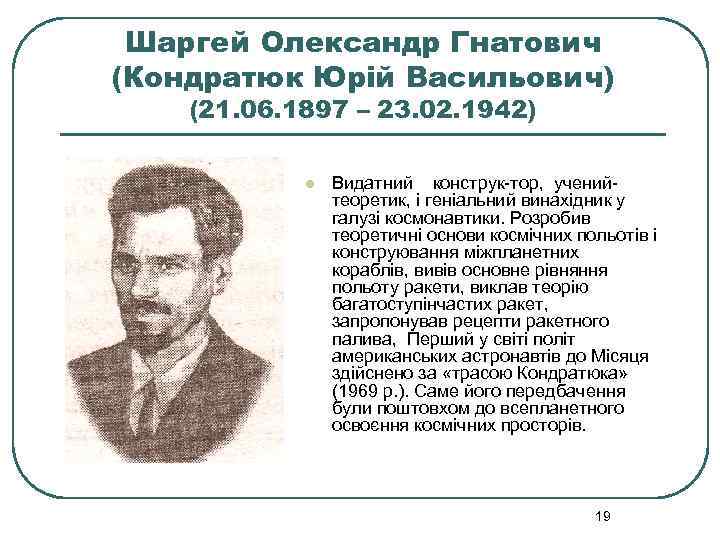 Шаргей Олександр Гнатович
(Кондратюк Юрій Васильович)
(21.06.1897 – 23.02.1942)

Видатний конструк-тор, учений-теоретик, і геніальний винахідник у галузі космонавтики. Розробив теоретичні основи космічних польотів і конструювання міжпланетних кораблів, вивів основне рівняння польоту ракети, виклав теорію багатоступінчастих ракет, запропонував рецепти ракетного палива, Перший у світі політ американських астронавтів до Місяця здійснено за «трасою Кондратюка» (1969 р.). Саме його передбачення були поштовхом до всепланетного освоєння космічних просторів.

19